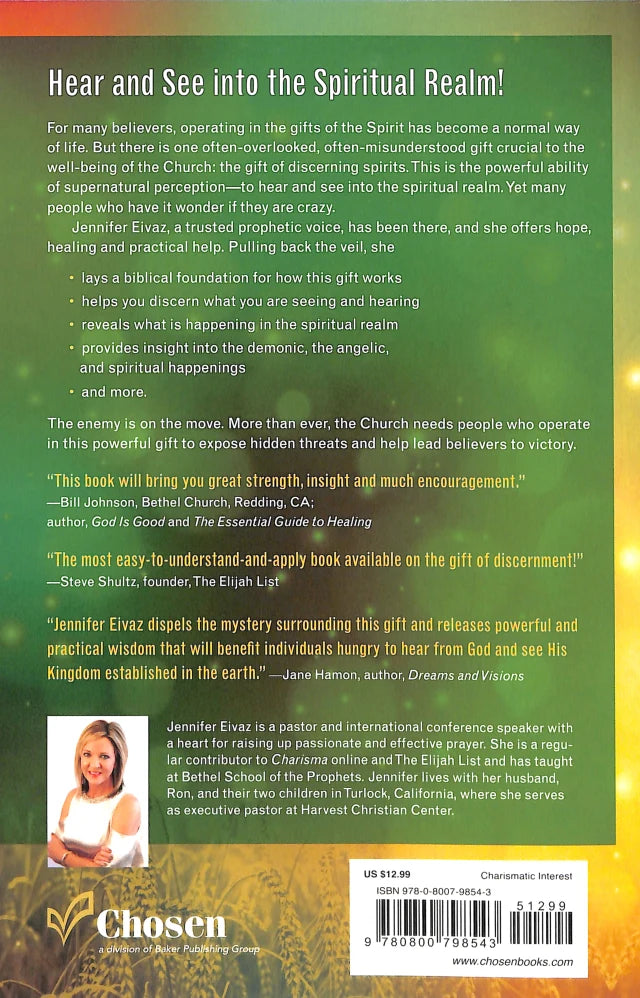 Hear and See into the Spiritual Realm!

For many believers, operating in the gifts of the Spirit has become a normal way of life. But there is one often-overlooked, often-misunderstood gift crucial to the well-being of the Church: the gift of discerning spirits. This is the powerful ability of supernatural perception—to hear and see into the spiritual realm. Yet many people who have it wonder if they are crazy.

Jennifer Eivaz, a trusted prophetic voice, has been there, and she offers hope, healing and practical help. Pulling back the veil, she

• lays a biblical foundation for how this gift works
• helps you discern what you are seeing and hearing
• reveals what is happening in the spiritual realm
• provides insight into the demonic, the angelic, and spiritual happenings
• and more.

The enemy is on the move. More than ever, the Church needs people who operate in this powerful gift to expose hidden threats and help lead believers to victory.

"This book will bring you great strength, insight and much encouragement."
—Bill Johnson, Bethel Church, Redding, CA; author, God Is Good and The Essential Guide to Healing

"The most easy-to-understand-and-apply book available on the gift of discernment!"
—Steve Shultz, founder, The Elijah List

"Jennifer Eivaz dispels the mystery surrounding this gift and releases powerful and practical wisdom that will benefit individuals hungry to hear from God and see His Kingdom established in the earth." —Jane Hamon, author, Dreams and Visions

Jennifer Eivaz is a pastor and international conference speaker with a heart for raising up passionate and effective prayer. She is a regular contributor to Charisma online and The Elijah List and has taught at Bethel School of the Prophets. Jennifer lives with her husband, Ron, and their two children in Turlock, California, where she serves as executive pastor at Harvest Christian Center.

Chosen
a division of Baker Publishing Group

US $12.99
Charismatic Interest
ISBN 978-0-8007-9854-3
51299
9 780800 798543
www.chosenbooks.com